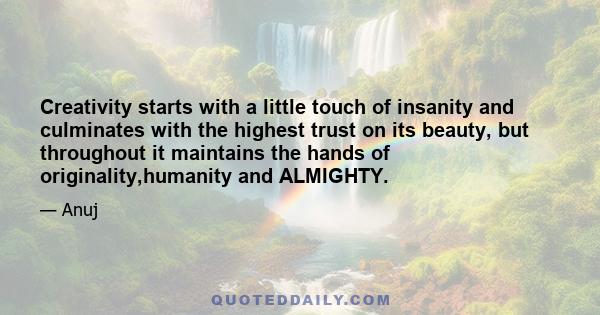 Creativity starts with a little touch of insanity and culminates with the highest trust on its beauty, but throughout it maintains the hands of originality,humanity and ALMIGHTY.

— Anuj

QUOTEDDAILY.COM